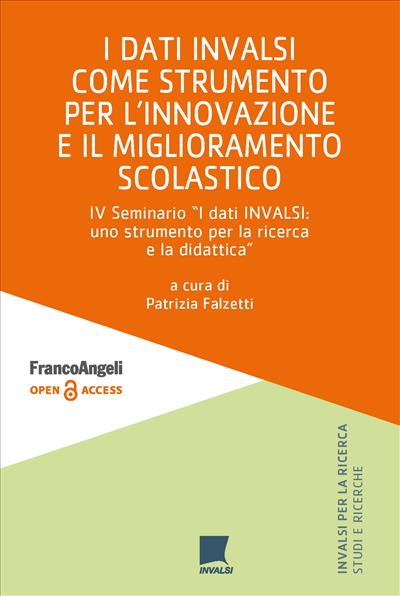 I DATI INVALSI COME STRUMENTO PER L'INNOVAZIONE E IL MIGLIORAMENTO SCOLASTICO

IV Seminario "I dati INVALSI: uno strumento per la ricerca e la didattica"

a cura di
Patrizia Falzetti

FrancoAngeli
OPEN ACCESS

INVALSI PER LA RICERCA
STUDI E RICERCHE

INVALSI